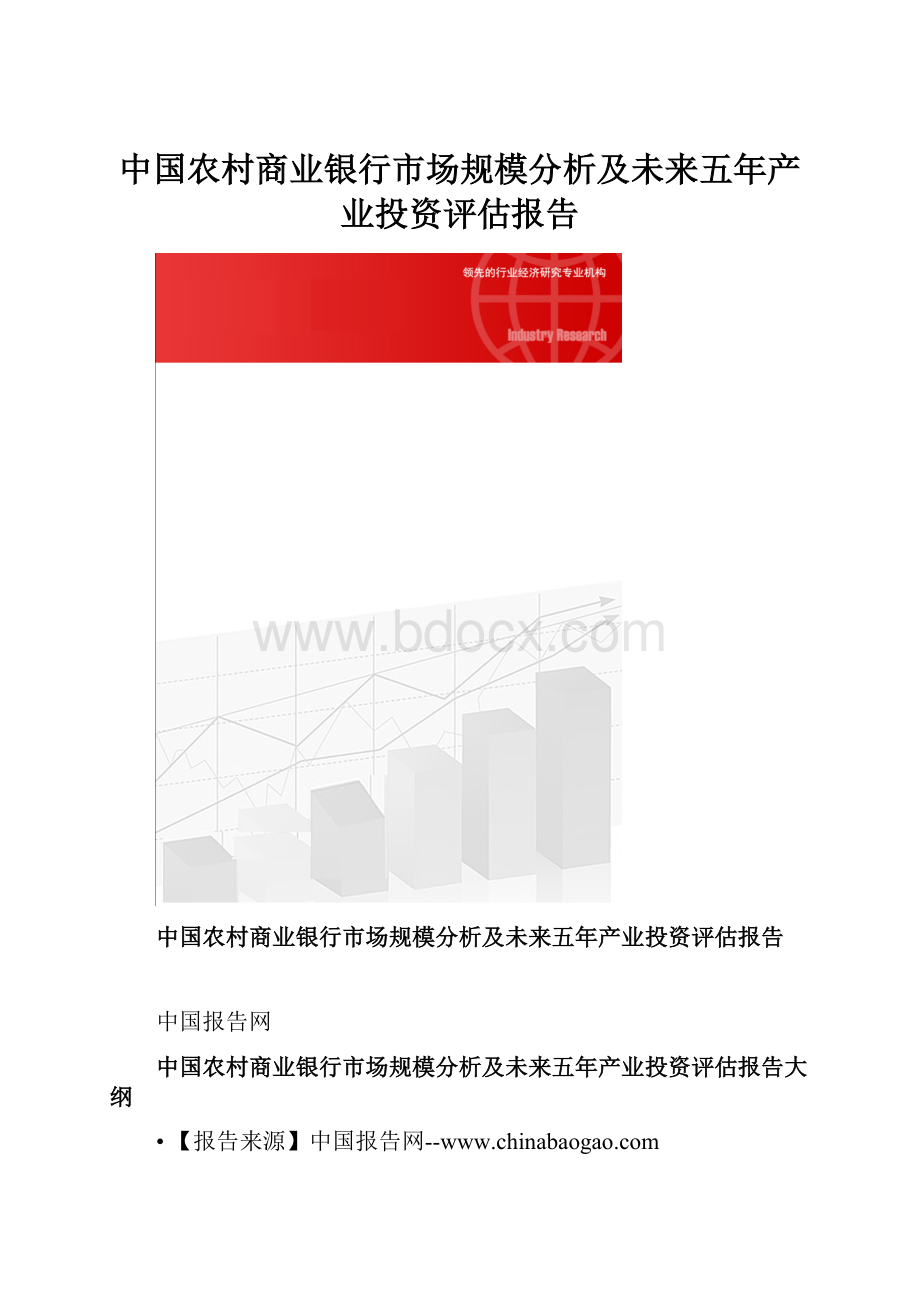 中国农村商业银行市场规模分析及未来五年产业投资评估报告

领先的行业经济研究专业机构

Industry Research

www.bdocx.com

中国农村商业银行市场规模分析及未来五年产业投资评估报告

中国报告网

中国农村商业银行市场规模分析及未来五年产业投资评估报告大纲

•【报告来源】中国报告网--www.chinabaogao.com